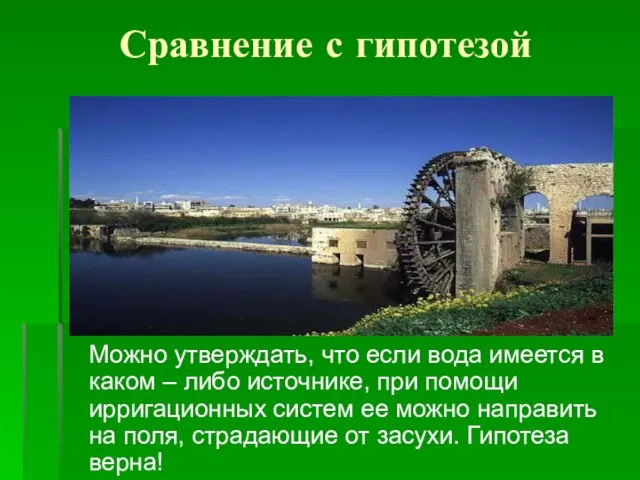 Сравнение с гипотезой

Можно утверждать, что если вода имеется в каком – либо источнике, при помощи ирригационных систем ее можно направить на поля, страдающие от засухи. Гипотеза верна!